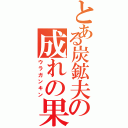 とある炭鉱夫の
成れの果
ウラガンキン